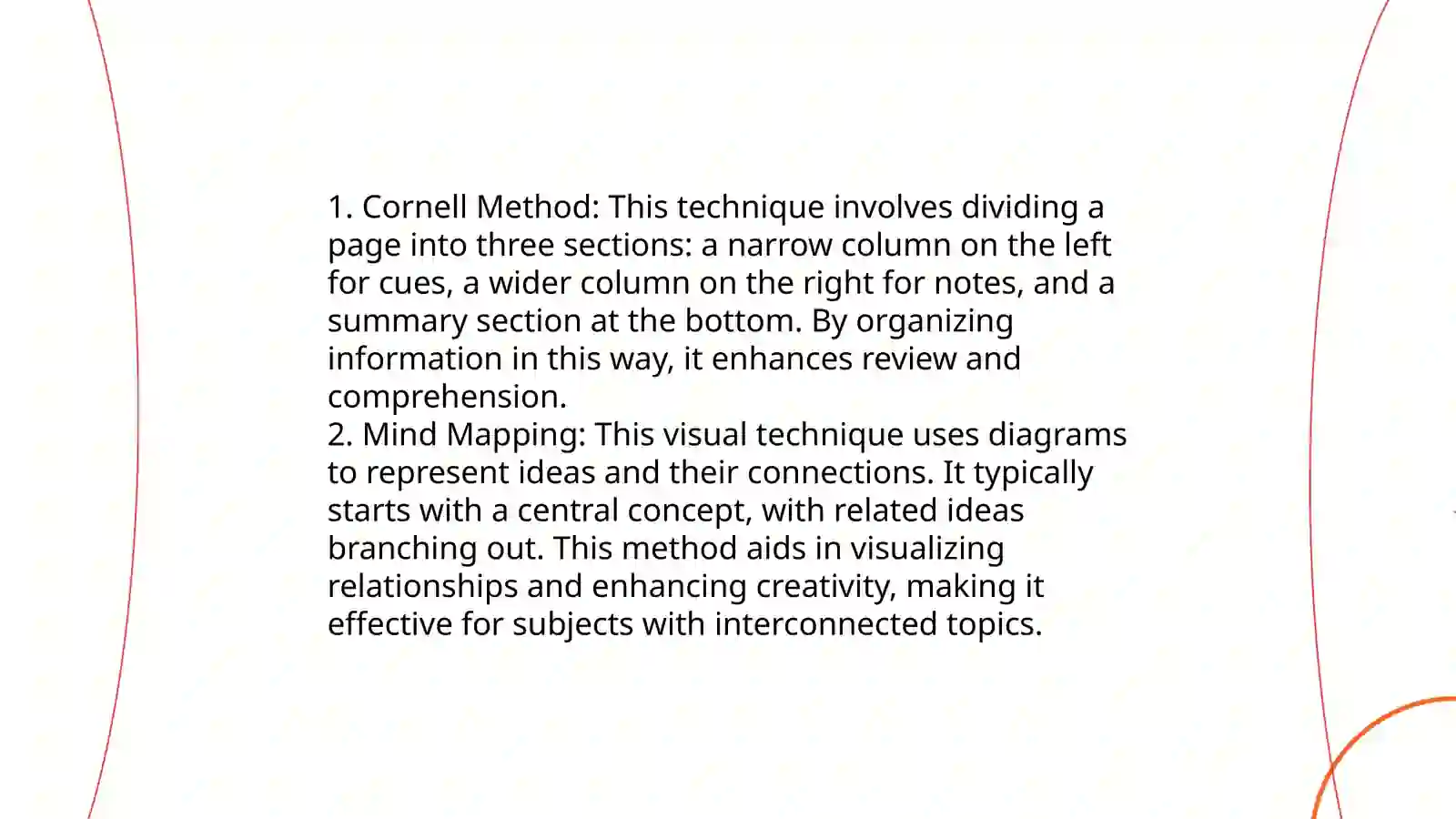 1. Cornell Method: This technique involves dividing a page into three sections: a narrow column on the left for cues, a wider column on the right for notes, and a summary section at the bottom. By organizing information in this way, it enhances review and comprehension.
2. Mind Mapping: This visual technique uses diagrams to represent ideas and their connections. It typically starts with a central concept, with related ideas branching out. This method aids in visualizing relationships and enhancing creativity, making it effective for subjects with interconnected topics.